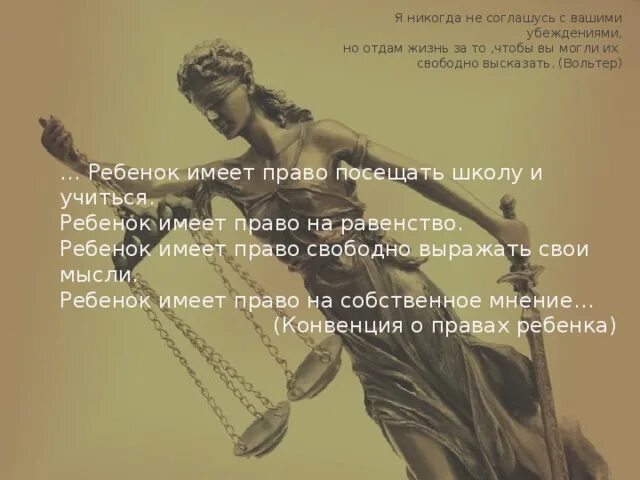 Я никогда не соглашусь с вашими убеждениями, но отдам жизнь за то ,чтобы вы могли их свободно высказать. (Вольтер)

... Ребенок имеет право посещать школу и учиться.
Ребенок имеет право на равенство.
Ребенок имеет право свободно выражать свои мысли.
Ребенок имеет право на собственное мнение...
(Конвенция о правах ребенка)